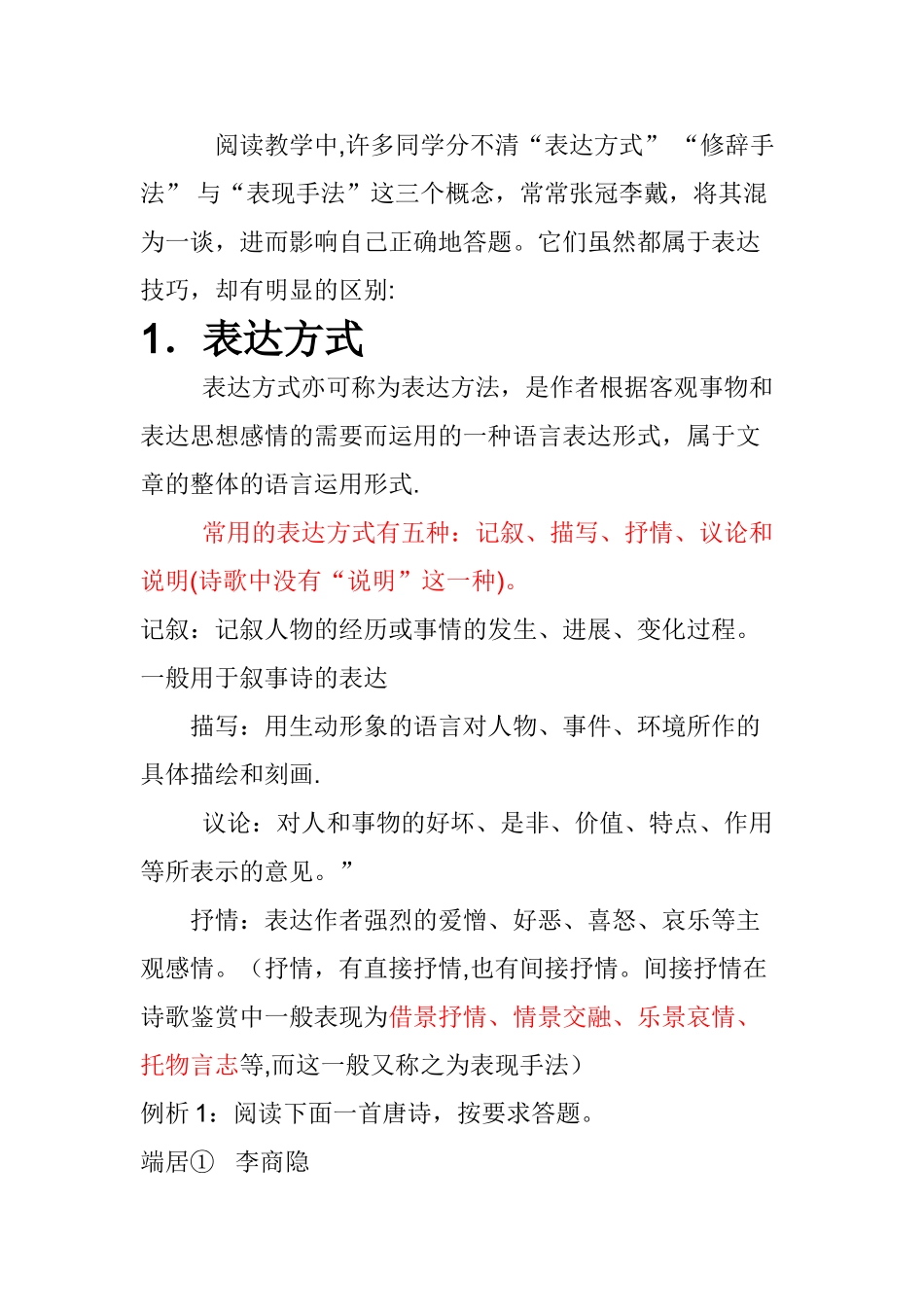 阅读教学中,许多同学分不清“表达方式”“修辞手法”与“表现手法”这三个概念，常常张冠李戴，将其混为一谈，进而影响自己正确地答题。它们虽然都属于表达技巧，却有明显的区别:

1. 表达方式

表达方式亦可称为表达方法，是作者根据客观事物和表达思想感情的需要而运用的一种语言表达形式，属于文章的整体的语言运用形式.

常用的表达方式有五种：记叙、描写、抒情、议论和说明(诗歌中没有“说明”这一种)。

记叙：记叙人物的经历或事情的发生、进展、变化过程。一般用于叙事诗的表达

描写：用生动形象的语言对人物、事件、环境所作的具体描绘和刻画.

议论：对人和事物的好坏、是非、价值、特点、作用等所表示的意见。”

抒情：表达作者强烈的爱憎、好恶、喜怒、哀乐等主观感情。（抒情，有直接抒情,也有间接抒情。间接抒情在诗歌鉴赏中一般表现为借景抒情、情景交融、乐景哀情、托物言志等,而这一般又称之为表现手法）

例析1：阅读下面一首唐诗，按要求答题。

端居①  李商隐